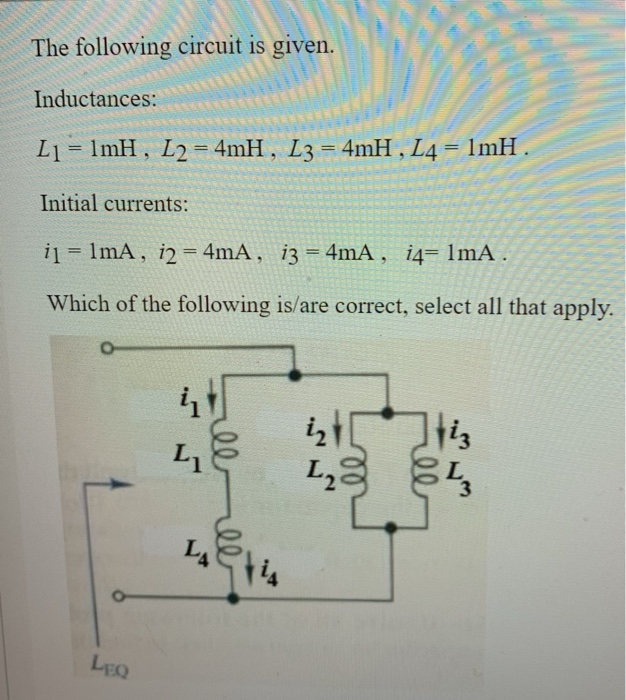 The following circuit is given.

Inductances:

$L_1 = 1\text{mH}$ , $L_2 = 4\text{mH}$ , $L_3 = 4\text{mH}$ , $L_4 = 1\text{mH}$ .

Initial currents:

$i_1 = 1\text{mA}$ , $i_2 = 4\text{mA}$ , $i_3 = 4\text{mA}$ , $i_4 = 1\text{mA}$ .

Which of the following is/are correct, select all that apply.

$i_1$
$L_1$
$i_2$
$L_2$
$i_3$
$L_3$
$L_4$
$i_4$
$L_{EQ}$